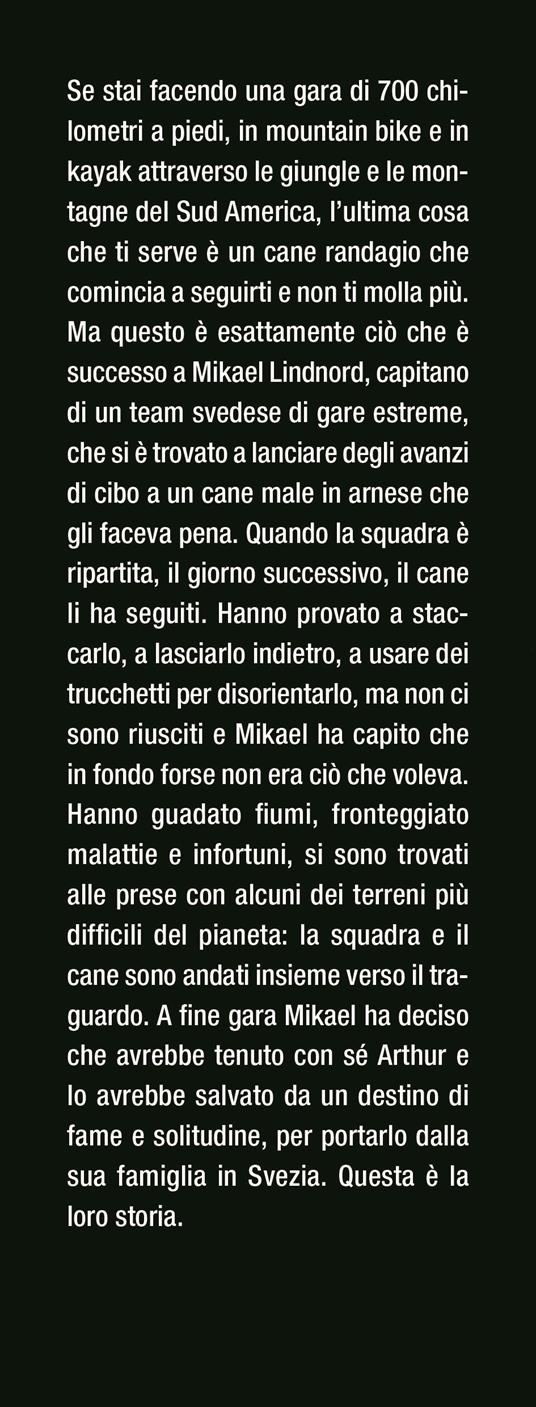 Se stai facendo una gara di 700 chilometri a piedi, in mountain bike e in kayak attraverso le giungle e le montagne del Sud America, l'ultima cosa che ti serve è un cane randagio che comincia a seguirti e non ti molla più. Ma questo è esattamente ciò che è successo a Mikael Lindnord, capitano di un team svedese di gare estreme, che si è trovato a lanciare degli avanzi di cibo a un cane male in arnese che gli faceva pena. Quando la squadra è ripartita, il giorno successivo, il cane li ha seguiti. Hanno provato a staccarlo, a lasciarlo indietro, a usare dei trucchetti per disorientarlo, ma non ci sono riusciti e Mikael ha capito che in fondo forse non era ciò che voleva. Hanno guadato fiumi, fronteggiato malattie e infortuni, si sono trovati alle prese con alcuni dei terreni più difficili del pianeta: la squadra e il cane sono andati insieme verso il traguardo. A fine gara Mikael ha deciso che avrebbe tenuto con sé Arthur e lo avrebbe salvato da un destino di fame e solitudine, per portarlo dalla sua famiglia in Svezia. Questa è la loro storia.